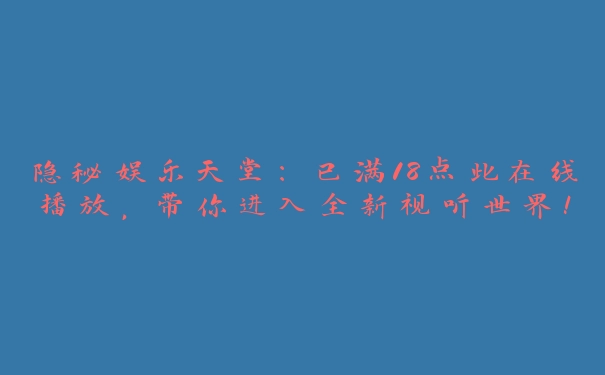 隐秘娱乐天堂：已满18点此在线播放，带你进入全新视听世界！